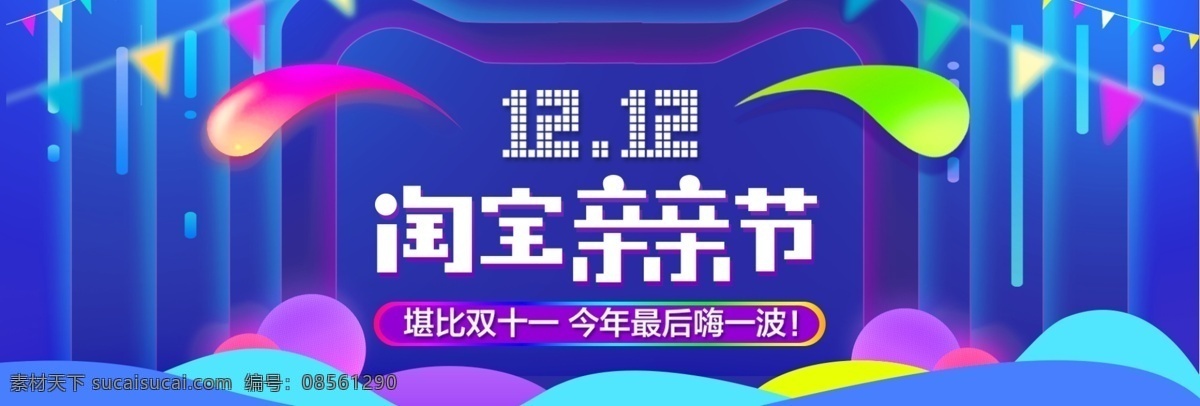 12.12

淘宝亲亲节

堪比双十一 今年最后嗨一波!

素材天下 sucaisucai.com 编号：08561290